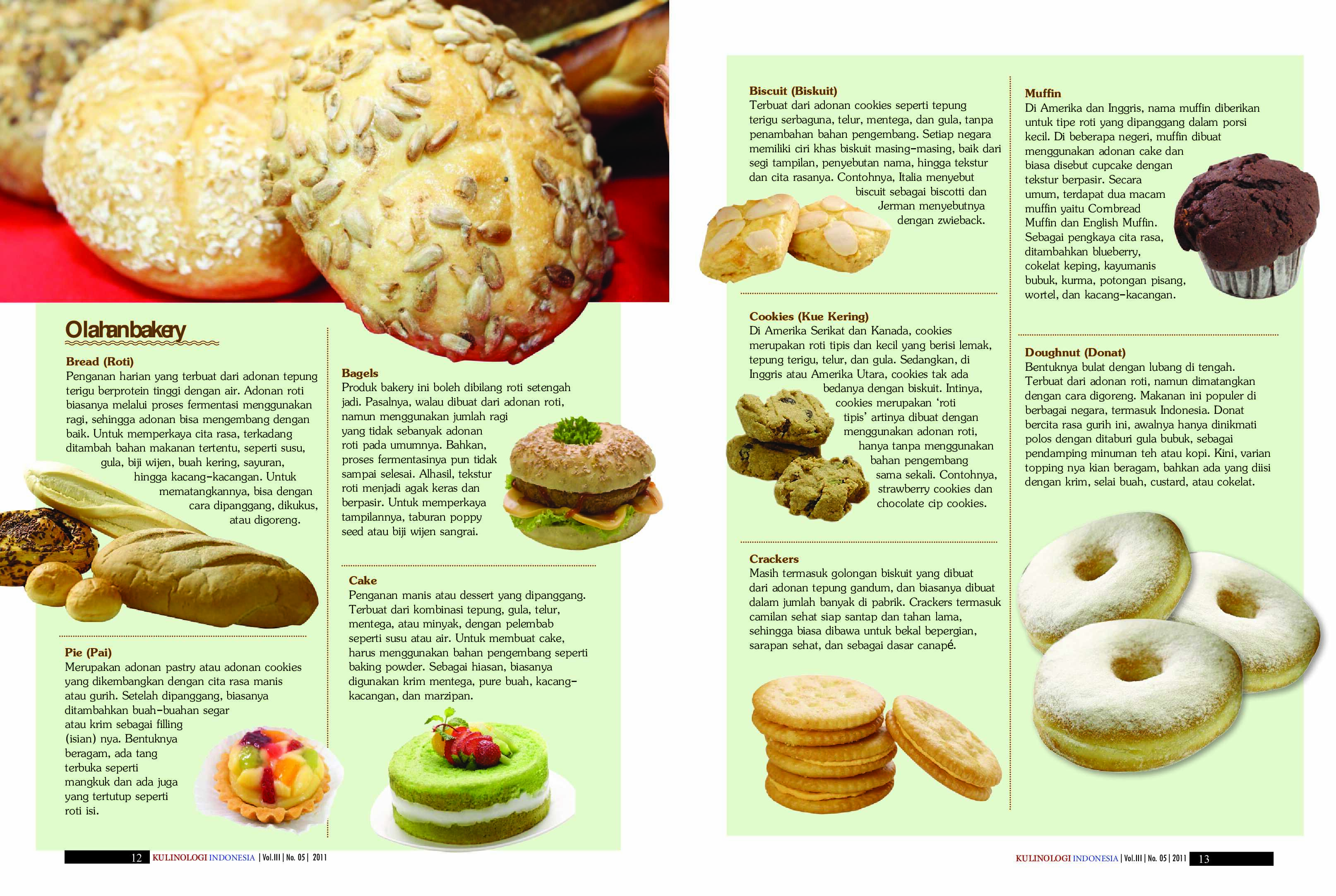 Olahanbakery

Bread (Roti)
Penganan harian yang terbuat dari adonan tepung terigu berprotein tinggi dengan air. Adonan roti biasanya melalui proses fermentasi menggunakan ragi, sehingga adonan bisa mengembang dengan baik. Untuk memperkaya cita rasa, terkadang ditambah bahan makanan tertentu, seperti susu, gula, biji wijen, buah kering, sayuran, hingga kacang-kacangan. Untuk mematangkannya, bisa dengan cara dipanggang, dikukus, atau digoreng.

Pie (Pai)
Merupakan adonan pastry atau adonan cookies yang dikembangkan dengan cita rasa manis atau gurih. Setelah dipanggang, biasanya ditambahkan buah-buahan segar atau krim sebagai filling (isian) nya. Bentuknya beragam, ada tang terbuka seperti mangkuk dan ada juga yang tertutup seperti roti isi.

Bagels
Produk bakery ini boleh dibilang roti setengah jadi. Pasalnya, walau dibuat dari adonan roti, namun menggunakan jumlah ragi yang tidak sebanyak adonan roti pada umumnya. Bahkan, proses fermentasinya pun tidak sampai selesai. Alhasil, tekstur roti menjadi agak keras dan berpasir. Untuk memperkaya tampilannya, taburan poppy seed atau biji wijen sangrai.

Cake
Penganan manis atau dessert yang dipanggang. Terbuat dari kombinasi tepung, gula, telur, mentega, atau minyak, dengan pelembab seperti susu atau air. Untuk membuat cake, harus menggunakan bahan pengembang seperti baking powder. Sebagai hiasan, biasanya digunakan krim mentega, pure buah, kacang-kacangan, dan marzipan.

12 KULINOLOGI INDONESIA | Vol.III | No. 05 | 2011

Biscuit (Biskuit)
Terbuat dari adonan cookies seperti tepung terigu serbaguna, telur, mentega, dan gula, tanpa penambahan bahan pengembang. Setiap negara memiliki ciri khas biskuit masing-masing, baik dari segi tampilan, penyebutan nama, hingga tekstur dan cita rasanya. Contohnya, Italia menyebut biscuit sebagai biscotti dan Jerman menyebutnya dengan zwieback.

Cookies (Kue Kering)
Di Amerika Serikat dan Kanada, cookies merupakan roti tipis dan kecil yang berisi lemak, tepung terigu, telur, dan gula. Sedangkan, di Inggris atau Amerika Utara, cookies tak ada bedanya dengan biskuit. Intinya, cookies merupakan 'roti tipis' artinya dibuat dengan menggunakan adonan roti, hanya tanpa menggunakan bahan pengembang sama sekali. Contohnya, strawberry cookies dan chocolate cip cookies.

Crackers
Masih termasuk golongan biskuit yang dibuat dari adonan tepung gandum, dan biasanya dibuat dalam jumlah banyak di pabrik. Crackers termasuk camilan sehat siap santap dan tahan lama, sehingga biasa dibawa untuk bekal bepergian, sarapan sehat, dan sebagai dasar canapé.

Muffin
Di Amerika dan Inggris, nama muffin diberikan untuk tipe roti yang dipanggang dalam porsi kecil. Di beberapa negeri, muffin dibuat menggunakan adonan cake dan biasa disebut cupcake dengan tekstur berpasir. Secara umum, terdapat dua macam muffin yaitu Cornbread Muffin dan English Muffin. Sebagai pengkaya cita rasa, ditambahkan blueberry, cokelat keping, kayumanis bubuk, kurma, potongan pisang, wortel, dan kacang-kacangan.

Doughnut (Donat)
Bentuknya bulat dengan lubang di tengah. Terbuat dari adonan roti, namun dimatangkan dengan cara digoreng. Makanan ini populer di berbagai negara, termasuk Indonesia. Donat bercita rasa gurih ini, awalnya hanya dinikmati polos dengan ditaburi gula bubuk, sebagai pendamping minuman teh atau kopi. Kini, varian topping nya kian beragam, bahkan ada yang diisi dengan krim, selai buah, custard, atau cokelat.

KULINOLOGI INDONESIA | Vol.III | No. 05 | 2011 13